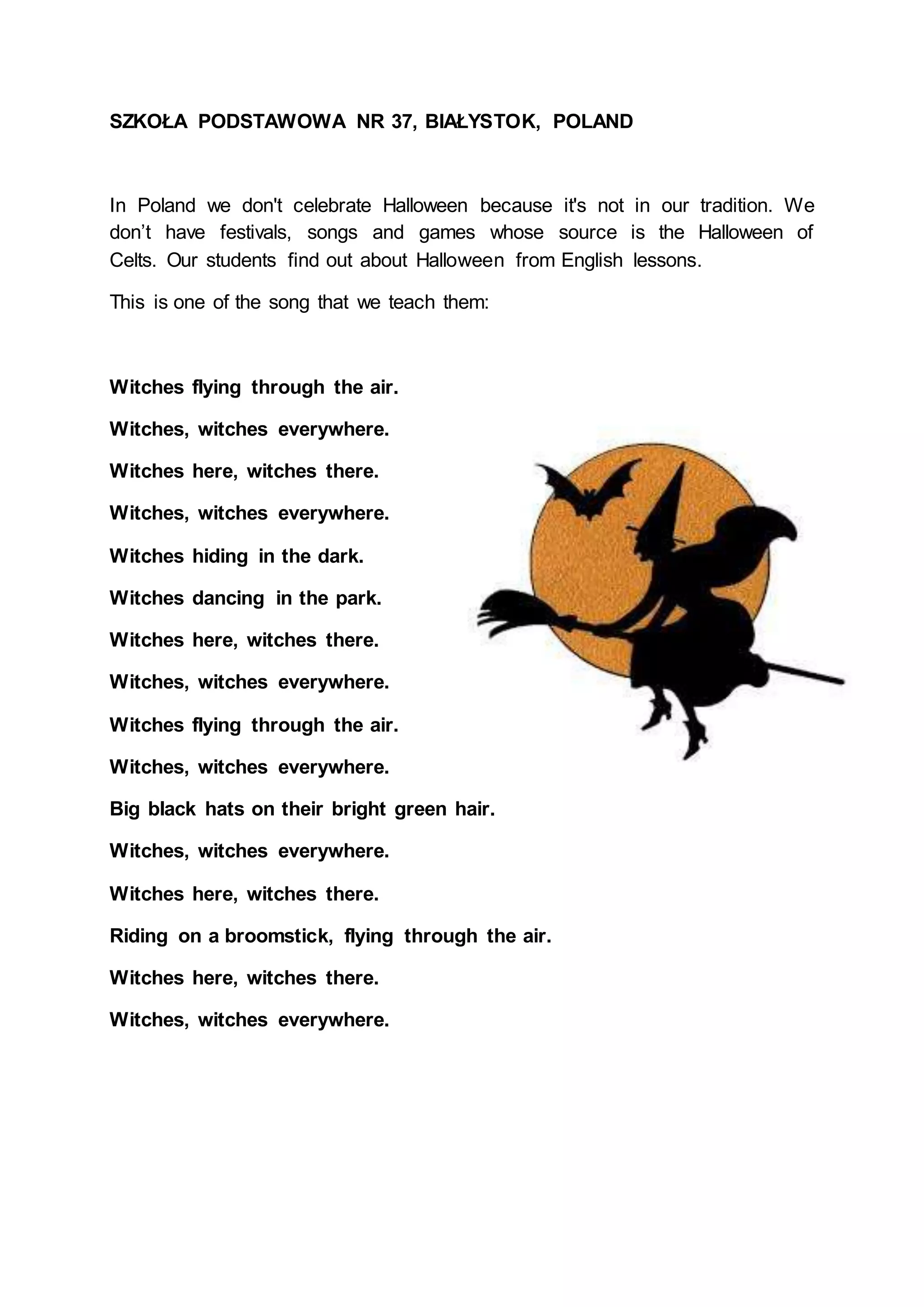 SZKOŁA PODSTAWOWA NR 37, BIAŁYSTOK, POLAND

In Poland we don't celebrate Halloween because it's not in our tradition. We don’t have festivals, songs and games whose source is the Halloween of Celts. Our students find out about Halloween from English lessons.

This is one of the song that we teach them:

Witches flying through the air.

Witches, witches everywhere.

Witches here, witches there.

Witches, witches everywhere.

Witches hiding in the dark.

Witches dancing in the park.

Witches here, witches there.

Witches, witches everywhere.

Witches flying through the air.

Witches, witches everywhere.

Big black hats on their bright green hair.

Witches, witches everywhere.

Witches here, witches there.

Riding on a broomstick, flying through the air.

Witches here, witches there.

Witches, witches everywhere.